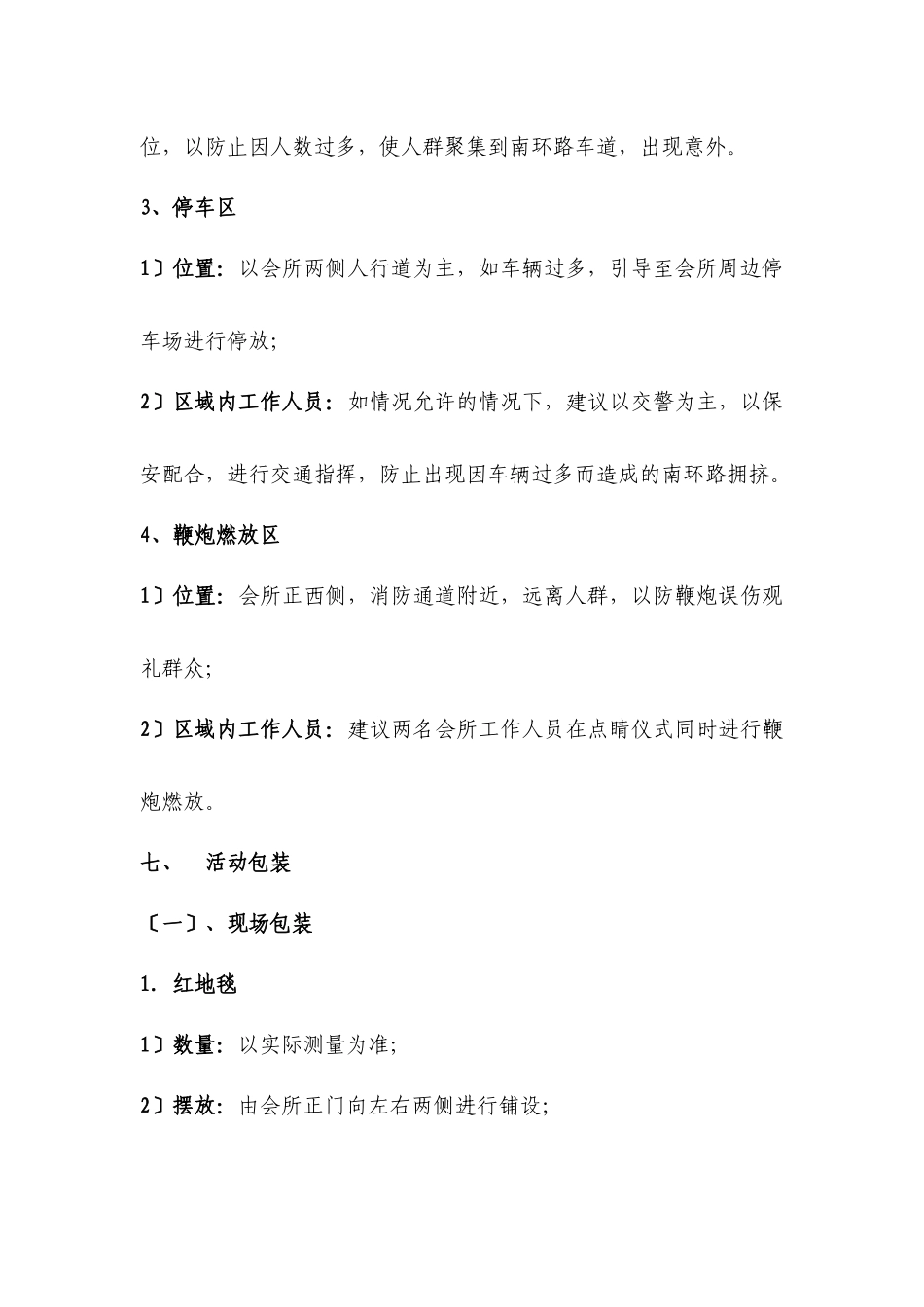 位，以防止因人数过多，使人群聚集到南环路车道，出现意外。

3、停车区

1〕位置：以会所两侧人行道为主，如车辆过多，引导至会所周边停车场进行停放;

2〕区域内工作人员：如情况允许的情况下，建议以交警为主，以保安配合，进行交通指挥，防止出现因车辆过多而造成的南环路拥挤。

4、鞭炮燃放区

1〕位置：会所正西侧，消防通道附近，远离人群，以防鞭炮误伤观礼群众;

2〕区域内工作人员：建议两名会所工作人员在点睛仪式同时进行鞭炮燃放。

七、　活动包装

〔一〕、现场包装

1. 红地毯

1〕数量：以实际测量为准;

2〕摆放：由会所正门向左右两侧进行铺设;